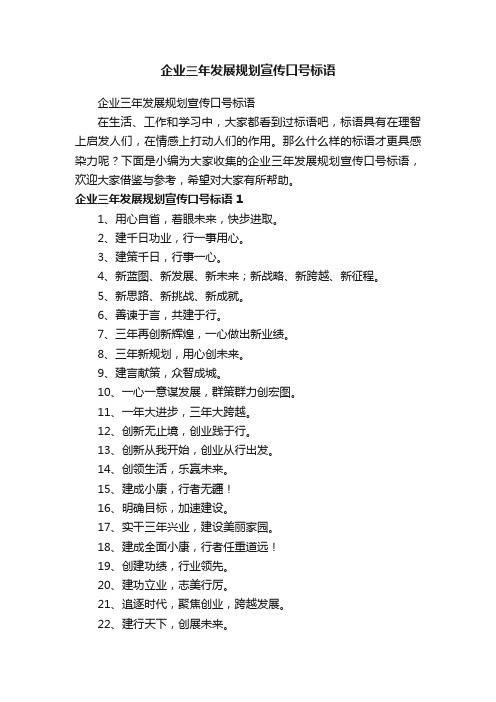 企业三年发展规划宣传口号标语

企业三年发展规划宣传口号标语

在生活、工作和学习中，大家都看到过标语吧，标语具有在理智上启发人们，在情感上打动人们的作用。那么什么样的标语才更具感染力呢？下面是小编为大家收集的企业三年发展规划宣传口号标语，欢迎大家借鉴与参考，希望对大家有所帮助。

企业三年发展规划宣传口号标语 1

1、用心自省，着眼未来，快步进取。

2、建千日功业，行一事用心。

3、建策千日，行事一心。

4、新蓝图、新发展、新未来；新战略、新跨越、新征程。

5、新思路、新挑战、新成就。

6、善谏于言，共建于行。

7、三年再创新辉煌，一心做出新业绩。

8、三年新规划，用心创未来。

9、建言献策，众智成城。

10、一心一意谋发展，群策群力创宏图。

11、一年大进步，三年大跨越。

12、创新无止境，创业践于行。

13、创新从我开始，创业从行出发。

14、创领生活，乐赢未来。

15、建成小康，行者无疆！

16、明确目标，加速建设。

17、实干三年兴业，建设美丽家园。

18、建成全面小康，行者任重道远！

19、创建功绩，行业领先。

20、建功立业，志美行厉。

21、追逐时代，聚焦创业，跨越发展。

22、建行天下，创展未来。